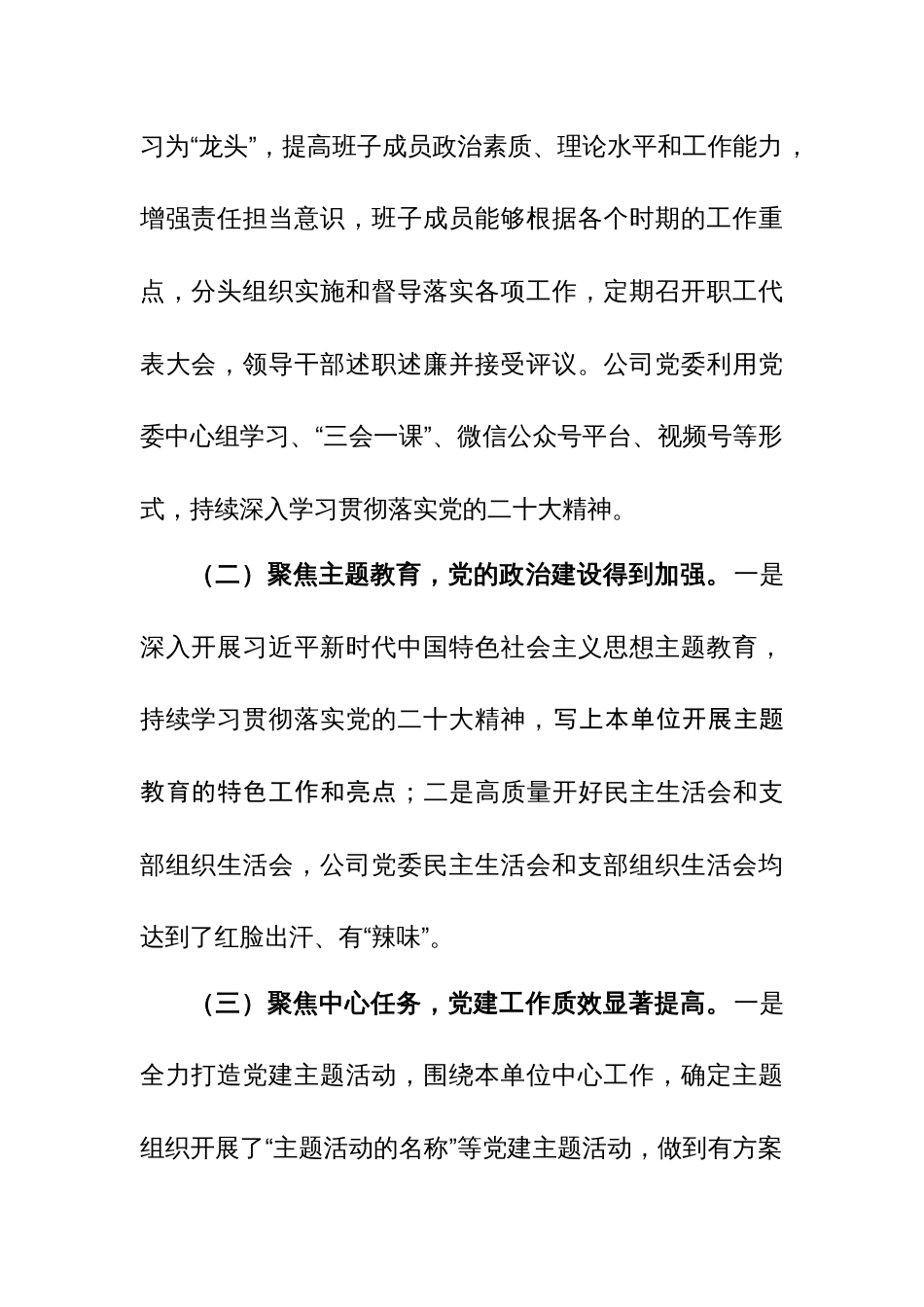 习为“龙头”，提高班子成员政治素质、理论水平和工作能力，增强责任担当意识，班子成员能够根据各个时期的工作重点，分头组织实施和督导落实各项工作，定期召开职工代表大会，领导干部述职述廉并接受评议。公司党委利用党委中心组学习、“三会一课”、微信公众号平台、视频号等形式，持续深入学习贯彻落实党的二十大精神。

（二）聚焦主题教育，党的政治建设得到加强。一是深入开展习近平新时代中国特色社会主义思想主题教育，持续学习贯彻落实党的二十大精神，写上本单位开展主题教育的特色工作和亮点；二是高质量开好民主生活会和支部组织生活会，公司党委民主生活会和支部组织生活会均达到了红脸出汗、有“辣味”。

（三）聚焦中心任务，党建工作质效显著提高。一是全力打造党建主题活动，围绕本单位中心工作，确定主题组织开展了“主题活动的名称”等党建主题活动，做到有方案